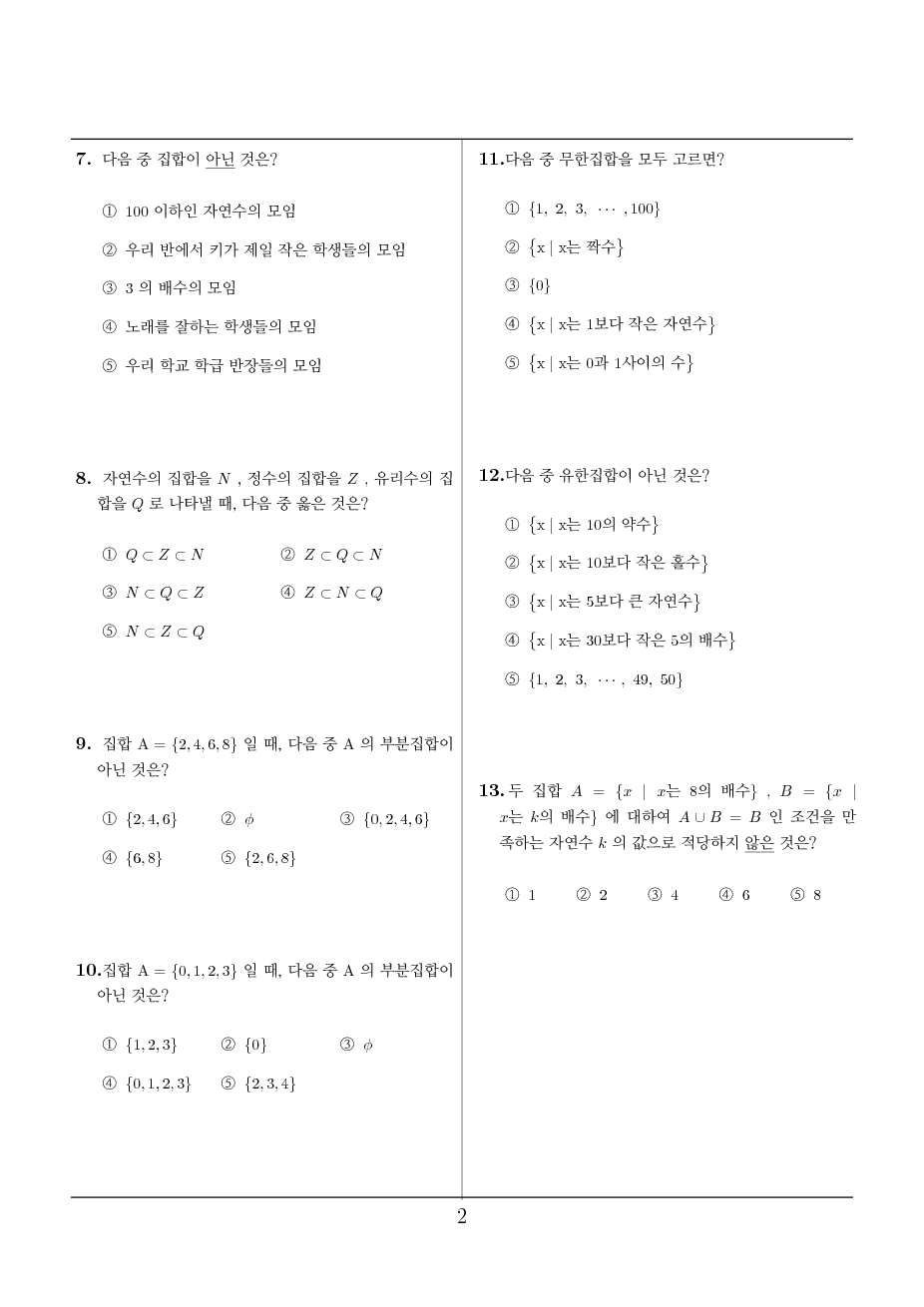 7. 다음 중 집합이 아닌 것은?

① 100 이하인 자연수의 모임

② 우리 반에서 키가 제일 작은 학생들의 모임

③ 3 의 배수의 모임

④ 노래를 잘하는 학생들의 모임

⑤ 우리 학교 학급 반장들의 모임

8. 자연수의 집합을 $N$ , 정수의 집합을 $Z$ , 유리수의 집합을 $Q$ 로 나타낼 때, 다음 중 옳은 것은?

① $Q \subset Z \subset N$ ② $Z \subset Q \subset N$

③ $N \subset Q \subset Z$ ④ $Z \subset N \subset Q$

⑤ $N \subset Z \subset Q$

9. 집합 $A = \{2, 4, 6, 8\}$ 일 때, 다음 중 A 의 부분집합이 아닌 것은?

① $\{2, 4, 6\}$ ② $\phi$ ③ $\{0, 2, 4, 6\}$

④ $\{6, 8\}$ ⑤ $\{2, 6, 8\}$

10. 집합 $A = \{0, 1, 2, 3\}$ 일 때, 다음 중 A 의 부분집합이 아닌 것은?

① $\{1, 2, 3\}$ ② $\{0\}$ ③ $\phi$

④ $\{0, 1, 2, 3\}$ ⑤ $\{2, 3, 4\}$

11. 다음 중 무한집합을 모두 고르면?

① $\{1, 2, 3, \cdots, 100\}$

② $\{x \mid x$는 짝수$\}$

③ $\{0\}$

④ $\{x \mid x$는 1보다 작은 자연수$\}$

⑤ $\{x \mid x$는 0과 1사이의 수$\}$

12. 다음 중 유한집합이 아닌 것은?

① $\{x \mid x$는 10의 약수$\}$

② $\{x \mid x$는 10보다 작은 홀수$\}$

③ $\{x \mid x$는 5보다 큰 자연수$\}$

④ $\{x \mid x$는 30보다 작은 5의 배수$\}$

⑤ $\{1, 2, 3, \cdots, 49, 50\}$

13. 두 집합 $A = \{x \mid x$는 8의 배수$\}$ , $B = \{x \mid x$는 $k$의 배수$\}$ 에 대하여 $A \cup B = B$ 인 조건을 만족하는 자연수 $k$ 의 값으로 적당하지 않은 것은?

① 1 ② 2 ③ 4 ④ 6 ⑤ 8

2